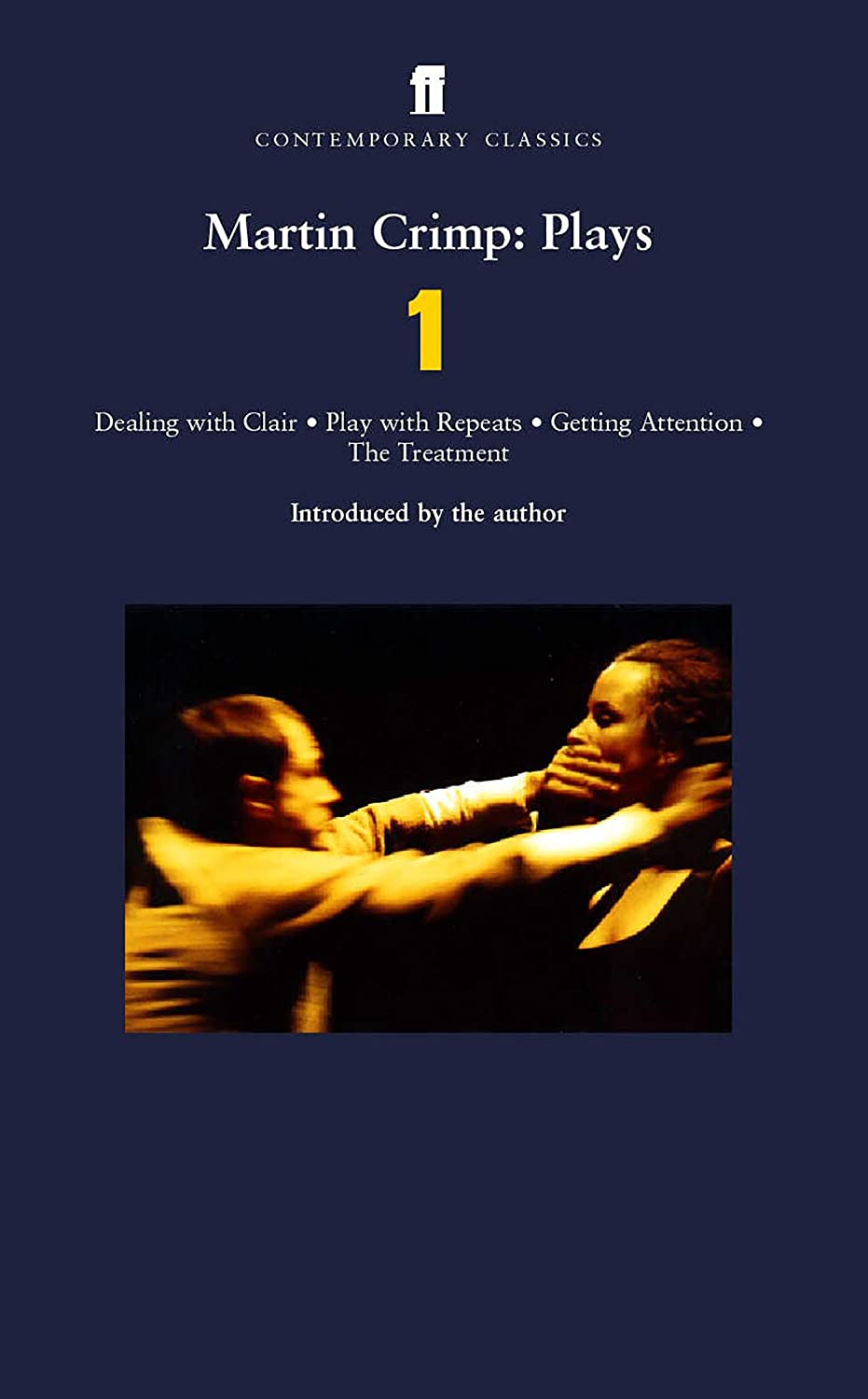 ff

CONTEMPORARY CLASSICS

Martin Crimp: Plays

1

Dealing with Clair • Play with Repeats • Getting Attention • The Treatment

Introduced by the author